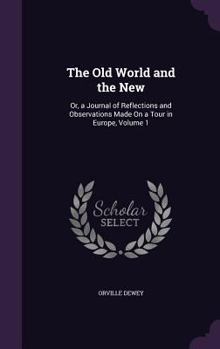 The Old World and the New

Or, a Journal of Reflections and Observations Made On a Tour in Europe, Volume 1

Scholar SELECT

ORVILLE DEWEY